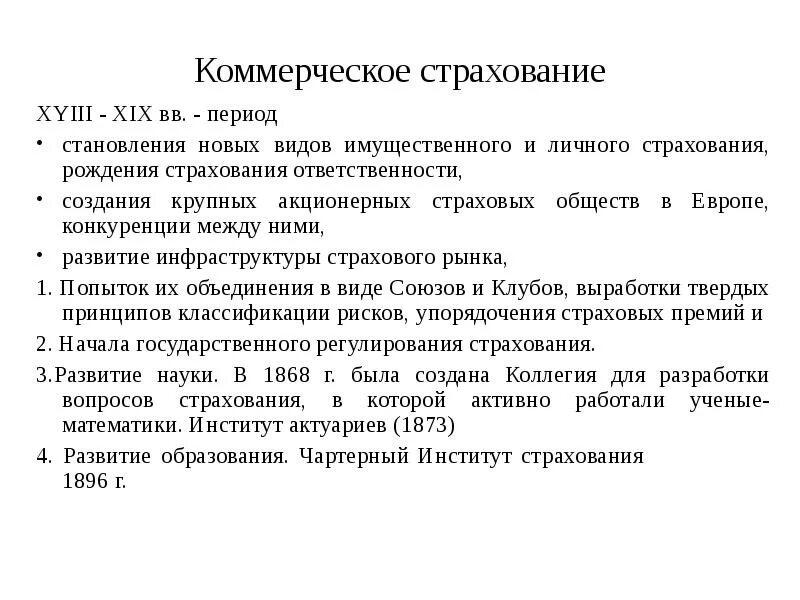 Коммерческое страхование

XYIII - XIX вв. - период

• становления новых видов имущественного и личного страхования, рождения страхования ответственности,

• создания крупных акционерных страховых обществ в Европе, конкуренции между ними,

• развитие инфраструктуры страхового рынка,

1. Попыток их объединения в виде Союзов и Клубов, выработки твердых принципов классификации рисков, упорядочения страховых премий и

2. Начала государственного регулирования страхования.

3.Развитие науки. В 1868 г. была создана Коллегия для разработки вопросов страхования, в которой активно работали ученые-математики. Институт актуариев (1873)

4. Развитие образования. Чартерный Институт страхования 1896 г.